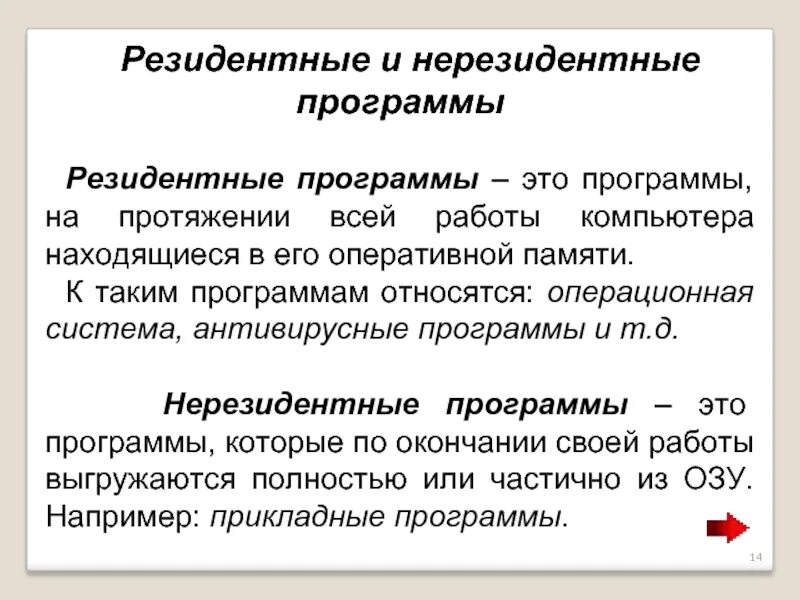 Резидентные и нерезидентные программы

Резидентные программы – это программы, на протяжении всей работы компьютера находящиеся в его оперативной памяти.

К таким программам относятся: операционная система, антивирусные программы и т.д.

Нерезидентные программы – это программы, которые по окончании своей работы выгружаются полностью или частично из ОЗУ. Например: прикладные программы.

14